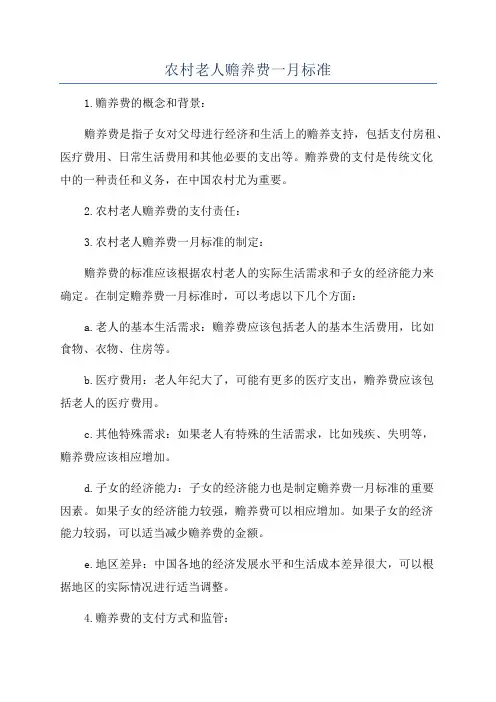 农村老人赡养费一月标准

1.赡养费的概念和背景：

赡养费是指子女对父母进行经济和生活上的赡养支持，包括支付房租、医疗费用、日常生活费用和其他必要的支出等。赡养费的支付是传统文化中的一种责任和义务，在中国农村尤为重要。

2.农村老人赡养费的支付责任：

3.农村老人赡养费一月标准的制定：

赡养费的标准应该根据农村老人的实际生活需求和子女的经济能力来确定。在制定赡养费一月标准时，可以考虑以下几个方面：

a.老人的基本生活需求：赡养费应该包括老人的基本生活费用，比如食物、衣物、住房等。

b.医疗费用：老人年纪大了，可能有更多的医疗支出，赡养费应该包括老人的医疗费用。

c.其他特殊需求：如果老人有特殊的生活需求，比如残疾、失明等，赡养费应该相应增加。

d.子女的经济能力：子女的经济能力也是制定赡养费一月标准的重要因素。如果子女的经济能力较强，赡养费可以相应增加。如果子女的经济能力较弱，可以适当减少赡养费的金额。

e.地区差异：中国各地的经济发展水平和生活成本差异很大，可以根据地区的实际情况进行适当调整。

4.赡养费的支付方式和监管：